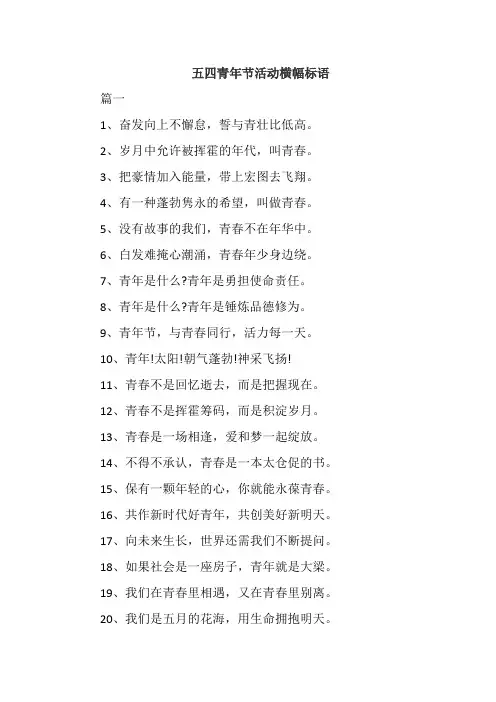 五四青年节活动横幅标语

篇一

1、奋发向上不懈怠，誓与青壮比低高。

2、岁月中允许被挥霍的年代，叫青春。

3、把豪情加入能量，带上宏图去飞翔。

4、有一种蓬勃隽永的希望，叫做青春。

5、没有故事的我们，青春不在年华中。

6、白发难掩心潮涌，青春年少身边绕。

7、青年是什么?青年是勇担使命责任。

8、青年是什么?青年是锤炼品德修为。

9、青年节，与青春同行，活力每一天。

10、青年!太阳!朝气蓬勃!神采飞扬!

11、青春不是回忆逝去，而是把握现在。

12、青春不是挥霍筹码，而是积淀岁月。

13、青春是一场相逢，爱和梦一起绽放。

14、不得不承认，青春是一本太仓促的书。

15、保有一颗年轻的心，你就能永葆青春。

16、共作新时代好青年，共创美好新明天。

17、向未来生长，世界还需我们不断提问。

18、如果社会是一座房子，青年就是大梁。

19、我们在青春里相遇，又在青春里别离。

20、我们是五月的花海，用生命拥抱明天。